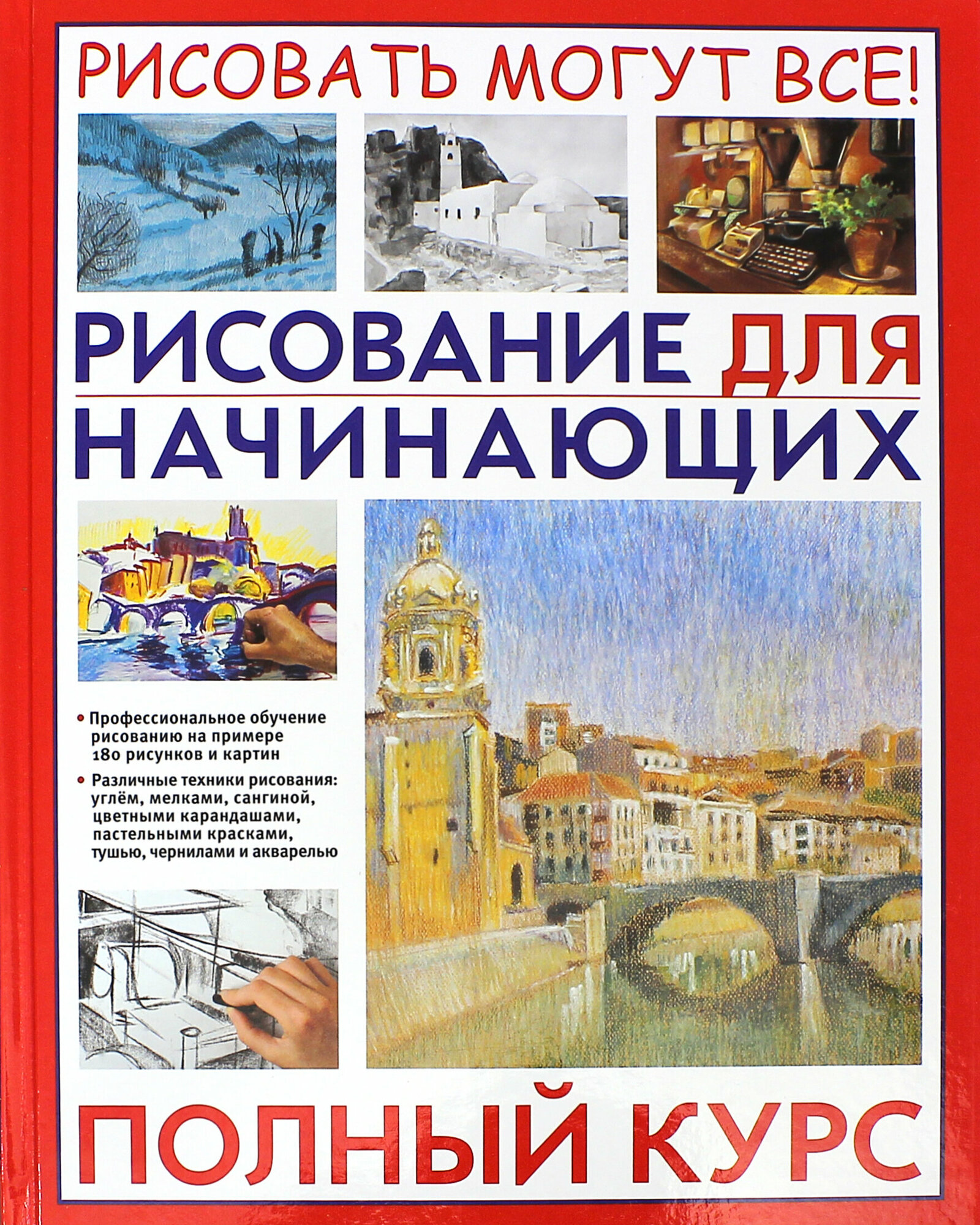 РИСОВАТЬ МОГУТ ВСЕ!

РИСОВАНИЕ ДЛЯ НАЧИНАЮЩИХ

• Профессиональное обучение рисованию на примере 180 рисунков и картин

• Различные техники рисования: углём, мелками, сангиной, цветными карандашами, пастельными красками, тушью, чернилами и акварелью

ПОЛНЫЙ КУРС